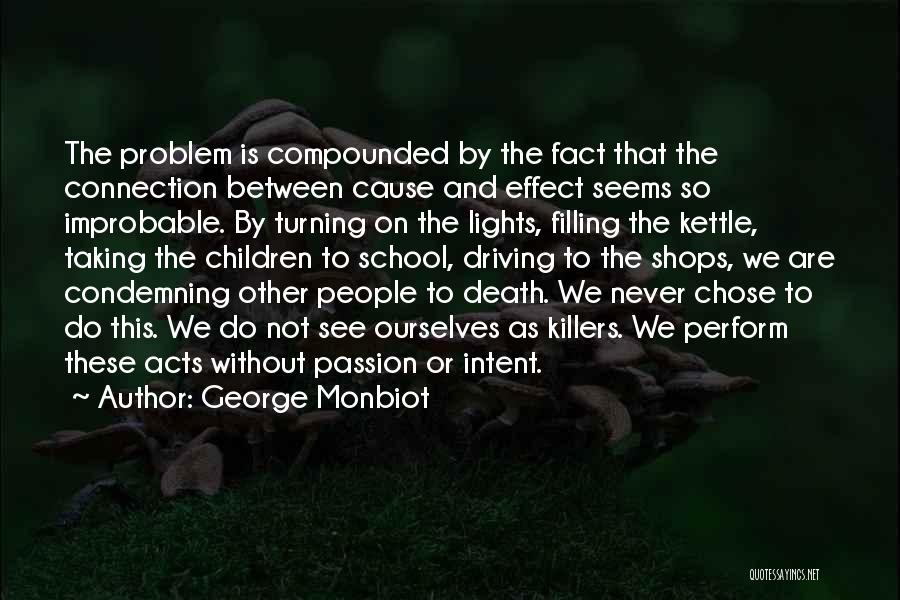 The problem is compounded by the fact that the connection between cause and effect seems so improbable. By turning on the lights, filling the kettle, taking the children to school, driving to the shops, we are condemning other people to death. We never chose to do this. We do not see ourselves as killers. We perform these acts without passion or intent.

~ Author: George Monbiot

QUOTESSAYINGS.NET